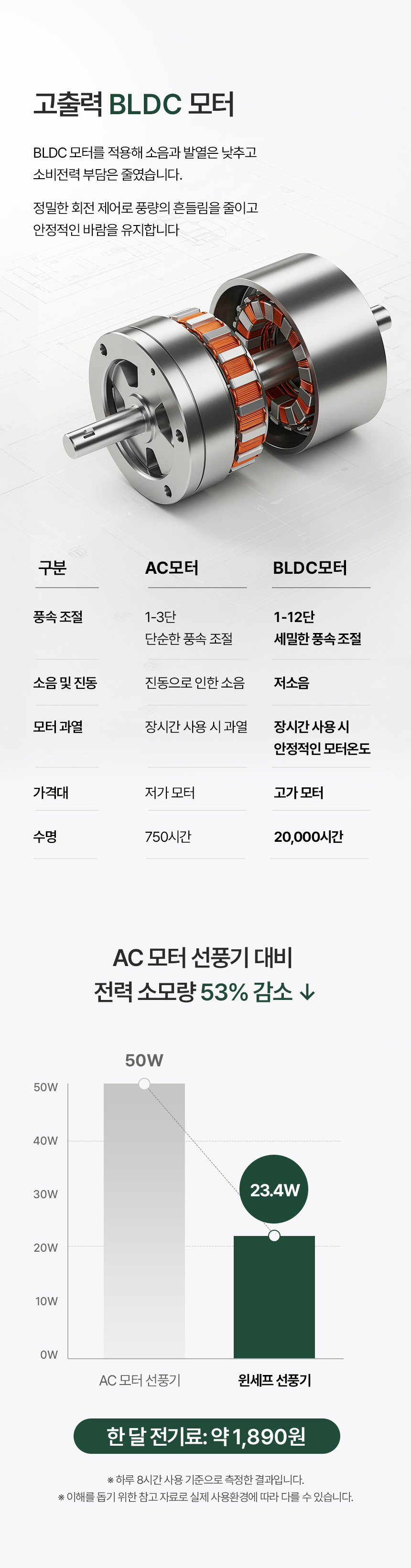 고출력 BLDC 모터

BLDC 모터를 적용해 소음과 발열은 낮추고 소비전력 부담은 줄였습니다.

정밀한 회전 제어로 풍량의 흔들림을 줄이고 안정적인 바람을 유지합니다

| 구분 | AC모터 | BLDC모터 |
|---|---|---|
| 풍속 조절 | 1-3단 단순한 풍속 조절 | 1-12단 세밀한 풍속 조절 |
| 소음 및 진동 | 진동으로 인한 소음 | 저소음 |
| 모터 과열 | 장시간 사용 시 과열 | 장시간 사용 시 안정적인 모터온도 |
| 가격대 | 저가 모터 | 고가 모터 |
| 수명 | 750시간 | 20,000시간 |

AC 모터 선풍기 대비
전력 소모량 53% 감소 ↓

50W
50W
40W
30W
20W
10W
0W
23.4W
AC 모터 선풍기
윈세프 선풍기

한 달 전기료: 약 1,890원

※ 하루 8시간 사용 기준으로 측정한 결과입니다.
※ 이해를 돕기 위한 참고 자료로 실제 사용환경에 따라 다를 수 있습니다.